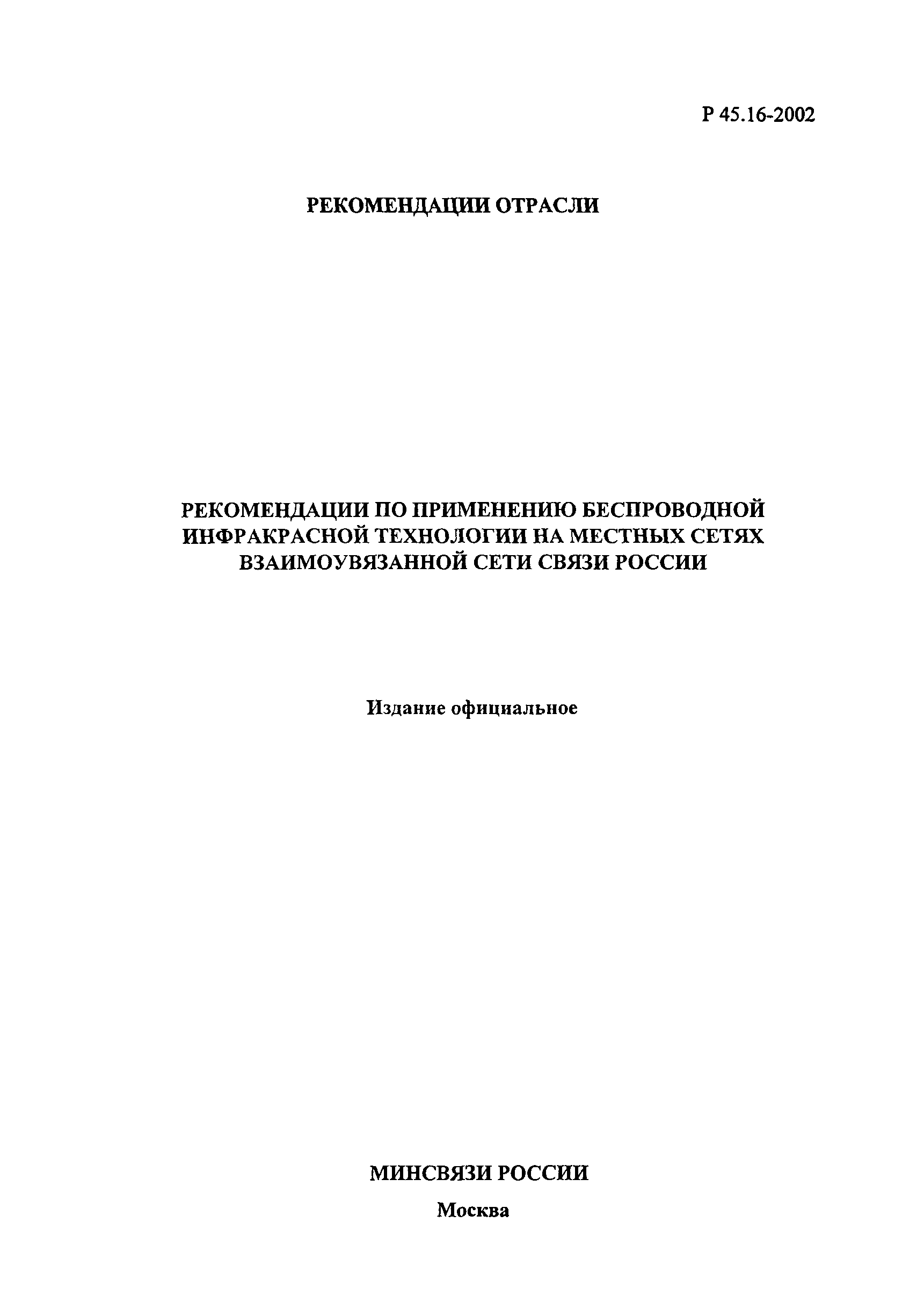 Р 45.16-2002

РЕКОМЕНДАЦИИ ОТРАСЛИ

РЕКОМЕНДАЦИИ ПО ПРИМЕНЕНИЮ БЕСПРОВОДНОЙ ИНФРАКРАСНОЙ ТЕХНОЛОГИИ НА МЕСТНЫХ СЕТЯХ ВЗАИМОУВЯЗАННОЙ СЕТИ СВЯЗИ РОССИИ

Издание официальное

МИНСВЯЗИ РОССИИ

Москва